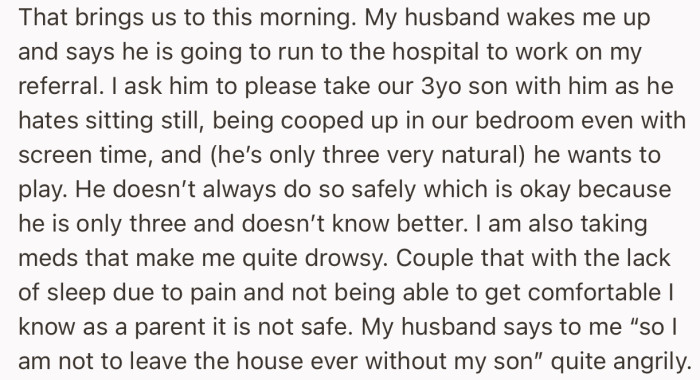 That brings us to this morning. My husband wakes me up and says he is going to run to the hospital to work on my referral. I ask him to please take our 3yo son with him as he hates sitting still, being cooped up in our bedroom even with screen time, and (he's only three very natural) he wants to play. He doesn't always do so safely which is okay because he is only three and doesn't know better. I am also taking meds that make me quite drowsy. Couple that with the lack of sleep due to pain and not being able to get comfortable I know as a parent it is not safe. My husband says to me "so I am not to leave the house ever without my son" quite angrily.